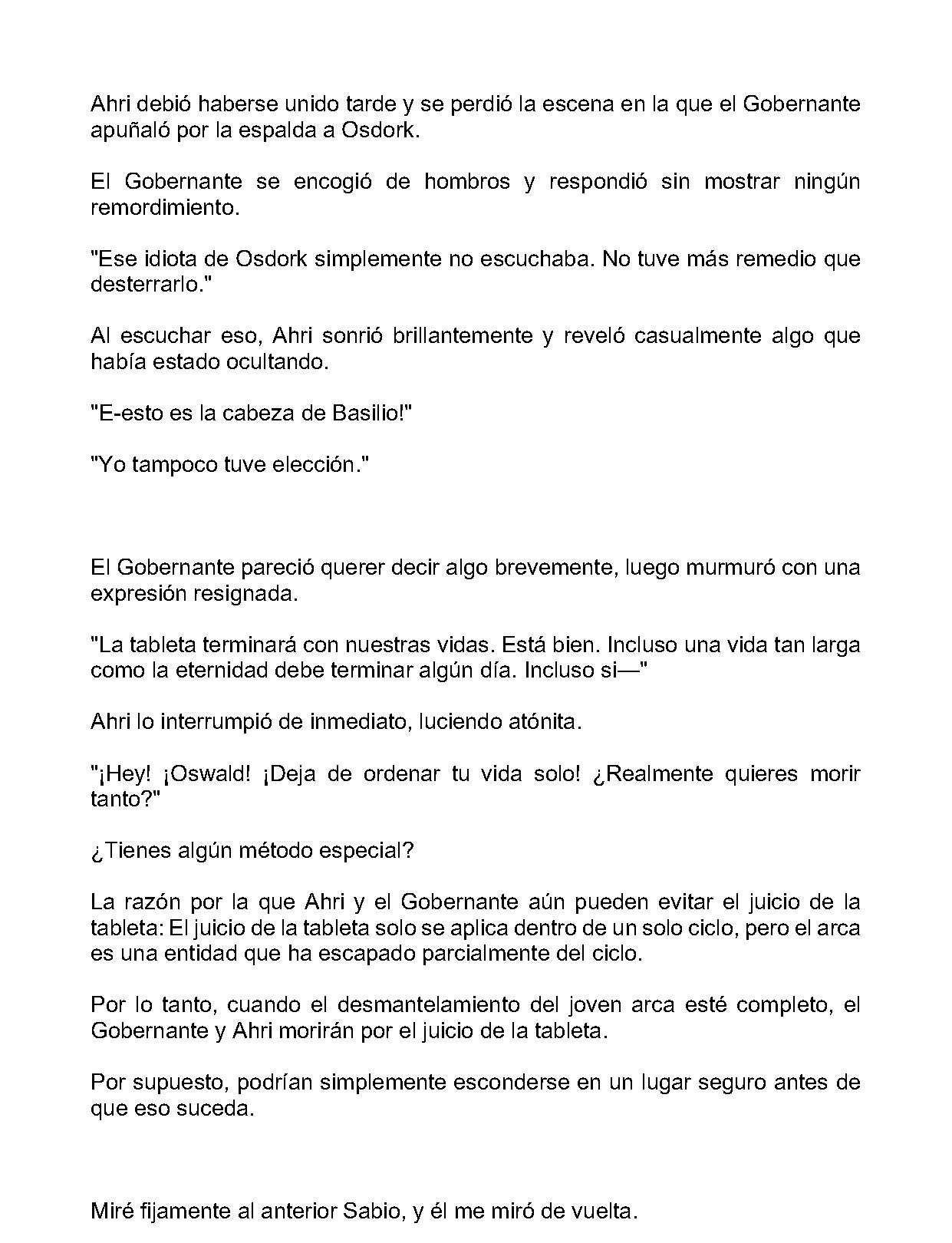 Ahri debió haberse unido tarde y se perdió la escena en la que el Gobernante apuñaló por la espalda a Osdork.

El Gobernante se encogió de hombros y respondió sin mostrar ningún remordimiento.

"Ese idiota de Osdork simplemente no escuchaba. No tuve más remedio que desterrarlo."

Al escuchar eso, Ahri sonrió brillantemente y reveló casualmente algo que había estado ocultando.

"E-esto es la cabeza de Basilio!"

"Yo tampoco tuve elección."

El Gobernante pareció querer decir algo brevemente, luego murmuró con una expresión resignada.

"La tableta terminará con nuestras vidas. Está bien. Incluso una vida tan larga como la eternidad debe terminar algún día. Incluso si—"

Ahri lo interrumpió de inmediato, luciendo atónita.

"¡Hey! ¡Oswald! ¡Deja de ordenar tu vida solo! ¿Realmente quieres morir tanto?"

¿Tienes algún método especial?

La razón por la que Ahri y el Gobernante aún pueden evitar el juicio de la tableta: El juicio de la tableta solo se aplica dentro de un solo ciclo, pero el arca es una entidad que ha escapado parcialmente del ciclo.

Por lo tanto, cuando el desmantelamiento del joven arca esté completo, el Gobernante y Ahri morirán por el juicio de la tableta.

Por supuesto, podrían simplemente esconderse en un lugar seguro antes de que eso suceda.

Miré fijamente al anterior Sabio, y él me miró de vuelta.